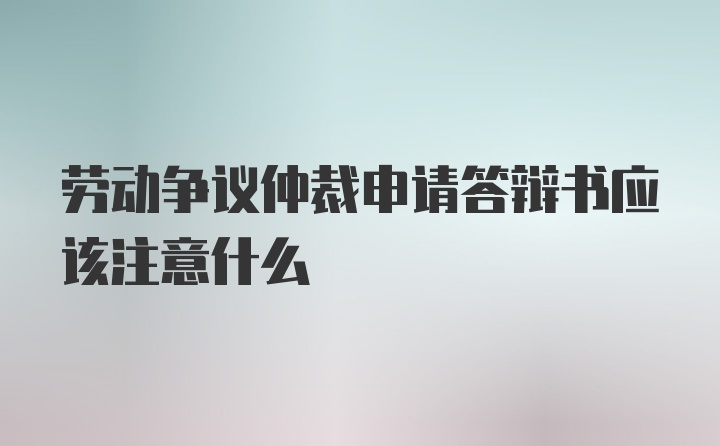 劳动争议仲裁申请答辩书应该注意什么